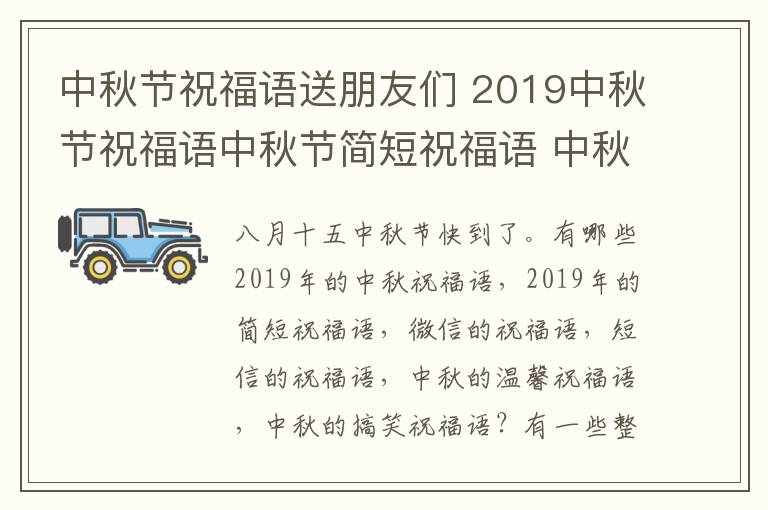 中秋节祝福语送朋友们 2019中秋节祝福语中秋节简短祝福语 中秋

八月十五中秋节快到了。有哪些2019年的中秋祝福语，2019年的简短祝福语，微信的祝福语，短信的祝福语，中秋的温馨祝福语，中秋的搞笑祝福语？有一些整